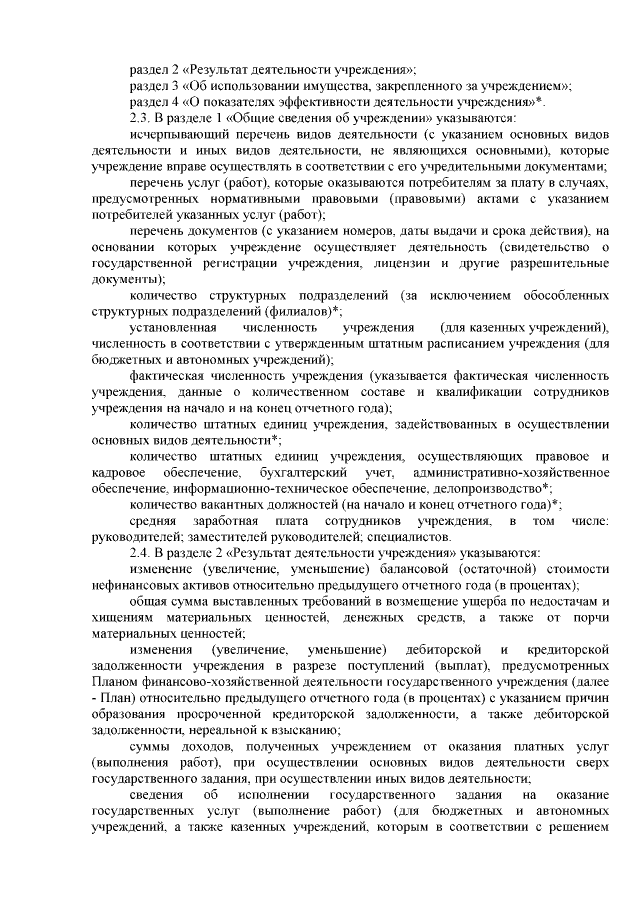 раздел 2 «Результат деятельности учреждения»;
раздел 3 «Об использовании имущества, закрепленного за учреждением»;
раздел 4 «О показателях эффективности деятельности учреждения»*.
2.3. В разделе 1 «Общие сведения об учреждении» указываются:
исчерпывающий перечень видов деятельности (с указанием основных видов деятельности и иных видов деятельности, не являющихся основными), которые учреждение вправе осуществлять в соответствии с его учредительными документами;
перечень услуг (работ), которые оказываются потребителям за плату в случаях, предусмотренных нормативными правовыми (правовыми) актами с указанием потребителей указанных услуг (работ);
перечень документов (с указанием номеров, даты выдачи и срока действия), на основании которых учреждение осуществляет деятельность (свидетельство о государственной регистрации учреждения, лицензии и другие разрешительные документы);
количество структурных подразделений (за исключением обособленных структурных подразделений (филиалов)*;
установленная численность учреждения (для казенных учреждений), численность в соответствии с утвержденным штатным расписанием учреждения (для бюджетных и автономных учреждений);
фактическая численность учреждения (указывается фактическая численность учреждения, данные о количественном составе и квалификации сотрудников учреждения на начало и на конец отчетного года);
количество штатных единиц учреждения, задействованных в осуществлении основных видов деятельности*;
количество штатных единиц учреждения, осуществляющих правовое и кадровое обеспечение, бухгалтерский учет, административно-хозяйственное обеспечение, информационно-техническое обеспечение, делопроизводство*;
количество вакантных должностей (на начало и конец отчетного года)*;
средняя заработная плата сотрудников учреждения, в том числе: руководителей; заместителей руководителей; специалистов.
2.4. В разделе 2 «Результат деятельности учреждения» указываются:
изменение (увеличение, уменьшение) балансовой (остаточной) стоимости нефинансовых активов относительно предыдущего отчетного года (в процентах);
общая сумма выставленных требований в возмещение ущерба по недостачам и хищениям материальных ценностей, денежных средств, а также от порчи материальных ценностей;
изменения (увеличение, уменьшение) дебиторской и кредиторской задолженности учреждения в разрезе поступлений (выплат), предусмотренных Планом финансово-хозяйственной деятельности государственного учреждения (далее - План) относительно предыдущего отчетного года (в процентах) с указанием причин образования просроченной кредиторской задолженности, а также дебиторской задолженности, нереальной к взысканию;
суммы доходов, полученных учреждением от оказания платных услуг (выполнения работ), при осуществлении основных видов деятельности сверх государственного задания, при осуществлении иных видов деятельности;
сведения об исполнении государственного задания на оказание государственных услуг (выполнение работ) (для бюджетных и автономных учреждений, а также казенных учреждений, которым в соответствии с решением